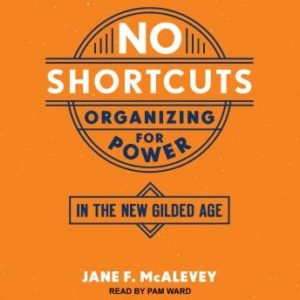 NO SHORTCUTS

ORGANIZING FOR POWER

IN THE NEW GILDED AGE

JANE F. McALEVEY

READ BY PAM WARD